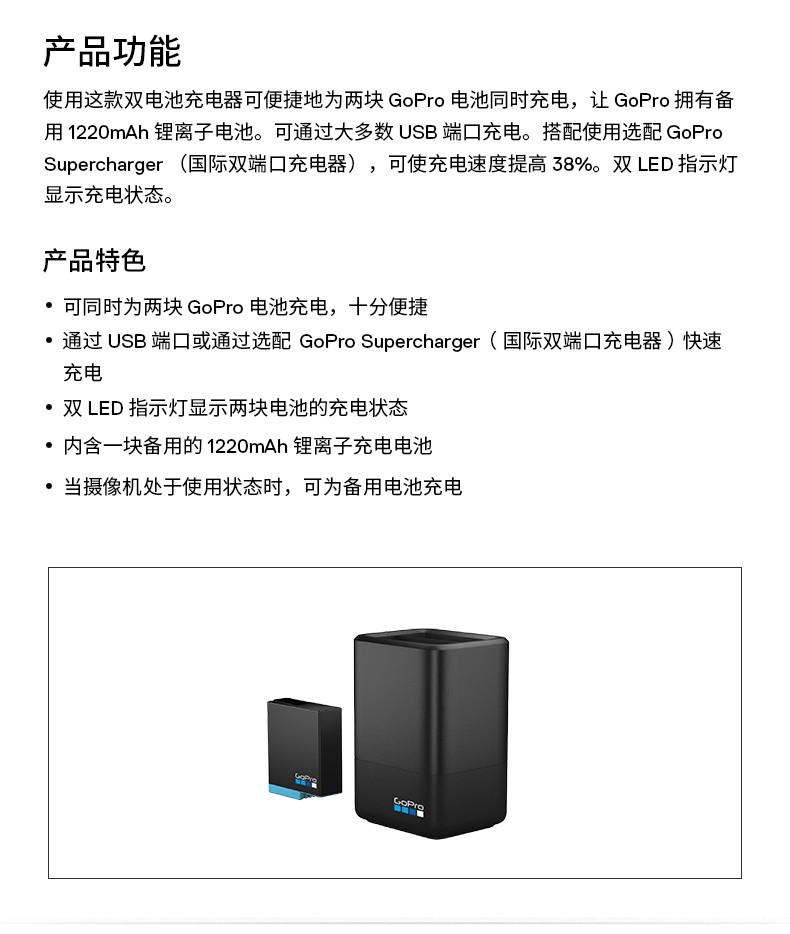 产品功能

使用这款双电池充电器可便捷地为两块 GoPro 电池同时充电，让 GoPro 拥有备用 1220mAh 锂离子电池。可通过大多数 USB 端口充电。搭配使用选配 GoPro Supercharger （国际双端口充电器），可使充电速度提高 38%。双 LED 指示灯显示充电状态。

产品特色

• 可同时为两块 GoPro 电池充电，十分便捷
• 通过 USB 端口或通过选配 GoPro Supercharger（国际双端口充电器）快速充电
• 双 LED 指示灯显示两块电池的充电状态
• 内含一块备用的 1220mAh 锂离子充电电池
• 当摄像机处于使用状态时，可为备用电池充电

GoPro

GoPro